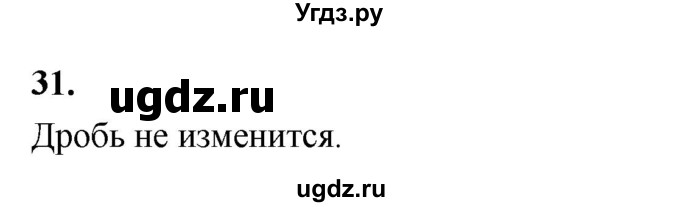 Угдз.ру

31. ugdz.ru

Дробь не изменится.

ugdz.ru